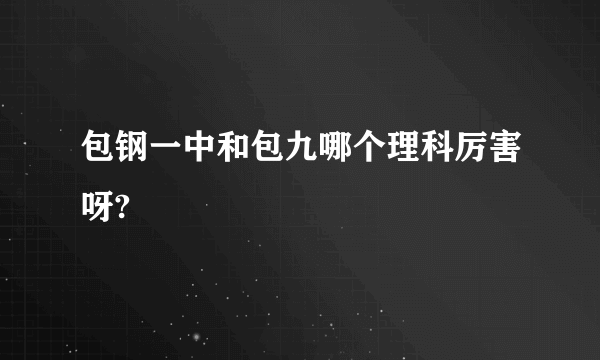 包钢一中和包九哪个理科厉害呀?